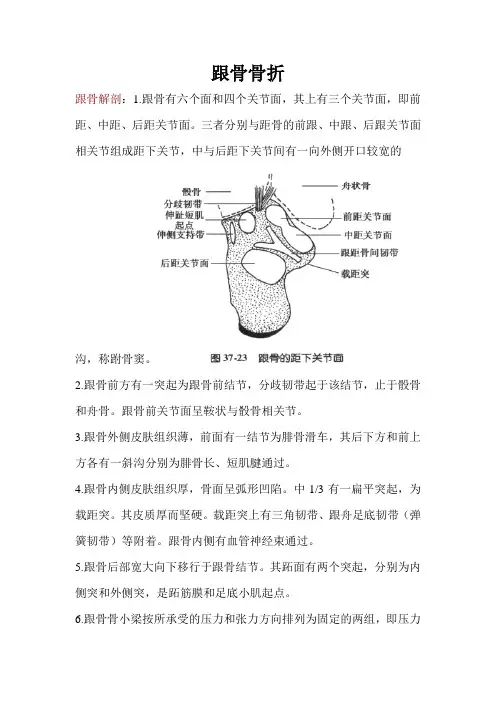 跟骨骨折

跟骨解剖：1.跟骨有六个面和四个关节面，其上有三个关节面，即前距、中距、后距关节面。三者分别与距骨的前跟、中跟、后跟关节面相关节组成距下关节，中与后距下关节间有一向外侧开口较宽的

骰骨
分歧韧带
伸趾短肌起点
伸侧支持带
后距关节面
舟状骨
前距关节面
中距关节面
跟距骨间韧带
载距突

沟，称跗骨窦。

图 37-23 跟骨的距下关节面

2.跟骨前方有一突起为跟骨前结节，分歧韧带起于该结节，止于骰骨和舟骨。跟骨前关节面呈鞍状与骰骨相关节。

3.跟骨外侧皮肤组织薄，前面有一结节为腓骨滑车，其后下方和前上方各有一斜沟分别为腓骨长、短肌腱通过。

4.跟骨内侧皮肤组织厚，骨面呈弧形凹陷。中 1/3 有一扁平突起，为载距突。其皮质厚而坚硬。载距突上有三角韧带、跟舟足底韧带（弹簧韧带）等附着。跟骨内侧有血管神经束通过。

5.跟骨后部宽大向下移行于跟骨结节。其跖面有两个突起，分别为内侧突和外侧突，是跖筋膜和足底小肌起点。

6.跟骨骨小梁按所承受的压力和张力方向排列为固定的两组，即压力